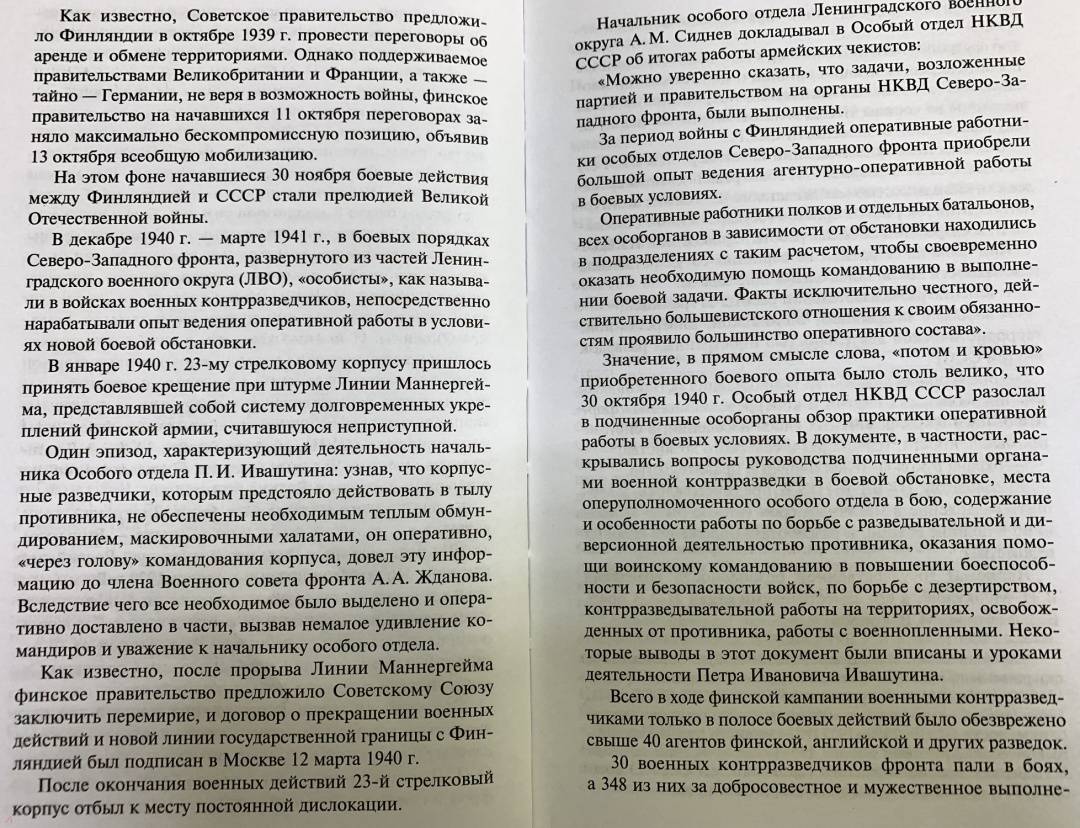 Как известно, Советское правительство предложило Финляндии в октябре 1939 г. провести переговоры об аренде и обмене территориями. Однако поддерживаемое правительствами Великобритании и Франции, а также — тайно — Германии, не веря в возможность войны, финское правительство на начавшихся 11 октября переговорах заняло максимально бескомпромиссную позицию, объявив 13 октября всеобщую мобилизацию.

На этом фоне начавшиеся 30 ноября боевые действия между Финляндией и СССР стали прелюдией Великой Отечественной войны.

В декабре 1940 г. — марте 1941 г., в боевых порядках Северо-Западного фронта, развернутого из частей Ленинградского военного округа (ЛВО), «особисты», как называли в войсках военных контрразведчиков, непосредственно нарабатывали опыт ведения оперативной работы в условиях новой боевой обстановки.

В январе 1940 г. 23-му стрелковому корпусу пришлось принять боевое крещение при штурме Линии Маннергейма, представлявшей собой систему долговременных укреплений финской армии, считавшуюся неприступной.

Один эпизод, характеризующий деятельность начальника Особого отдела П. И. Ивашутина: узнав, что корпусные разведчики, которым предстояло действовать в тылу противника, не обеспечены необходимым теплым обмундированием, маскировочными халатами, он оперативно, «через голову» командования корпуса, довел эту информацию до члена Военного совета фронта А. А. Жданова. Вследствие чего все необходимое было выделено и оперативно доставлено в части, вызвав немалое удивление командиров и уважение к начальнику особого отдела.

Как известно, после прорыва Линии Маннергейма финское правительство предложило Советскому Союзу заключить перемирие, и договор о прекращении военных действий и новой линии государственной границы с Финляндией был подписан в Москве 12 марта 1940 г.

После окончания военных действий 23-й стрелковый корпус отбыл к месту постоянной дислокации.

Начальник особого отдела Ленинградского военного округа А. М. Сиднев докладывал в Особый отдел НКВД СССР об итогах работы армейских чекистов:

«Можно уверенно сказать, что задачи, возложенные партией и правительством на органы НКВД Северо-Западного фронта, были выполнены.

За период войны с Финляндией оперативные работники особых отделов Северо-Западного фронта приобрели большой опыт ведения агентурно-оперативной работы в боевых условиях.

Оперативные работники полков и отдельных батальонов, всех особорганов в зависимости от обстановки находились в подразделениях с таким расчетом, чтобы своевременно оказать необходимую помощь командованию в выполнении боевой задачи. Факты исключительно честного, действительно большевистского отношения к своим обязанностям проявило большинство оперативного состава».

Значение, в прямом смысле слова, «потом и кровью» приобретенного боевого опыта было столь велико, что 30 октября 1940 г. Особый отдел НКВД СССР разослал в подчиненные особорганы обзор практики оперативной работы в боевых условиях. В документе, в частности, раскрывались вопросы руководства подчиненными органами военной контрразведки в боевой обстановке, места оперуполномоченного особого отдела в бою, содержание и особенности работы по борьбе с разведывательной и диверсионной деятельностью противника, оказания помощи воинскому командованию в повышении боеспособности и безопасности войск, по борьбе с дезертирством, контрразведывательной работы на территориях, освобожденных от противника, работы с военнопленными. Некоторые выводы в этот документ были вписаны и уроками деятельности Петра Ивановича Ивашутина.

Всего в ходе финской кампании военными контрразведчиками только в полосе боевых действий было обезврежено свыше 40 агентов финской, английской и других разведок.

30 военных контрразведчиков фронта пали в боях, а 348 из них за добросовестное и мужественное выполне-